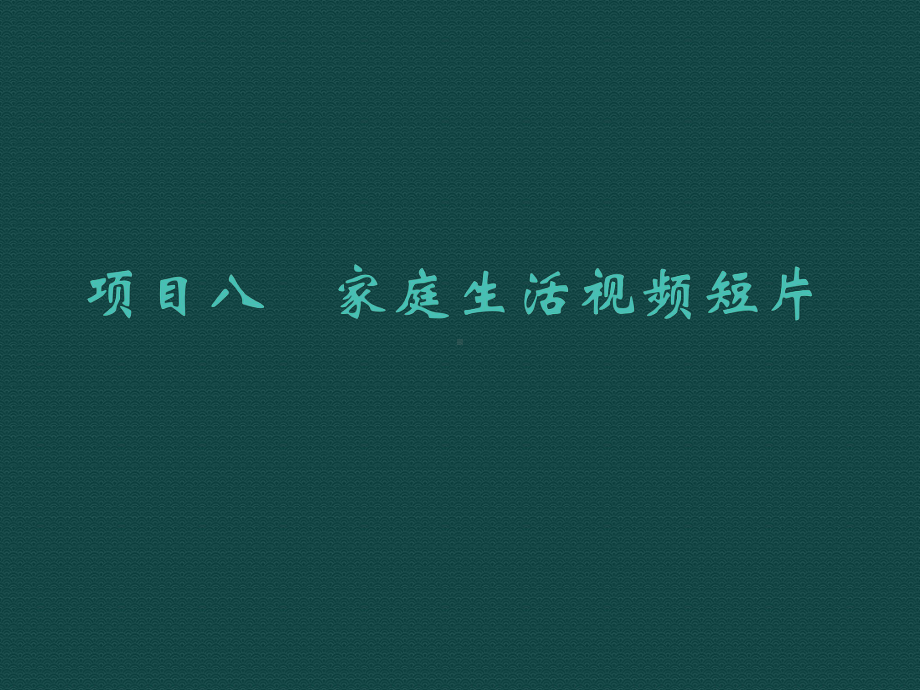 项目八　家庭生活视频短片